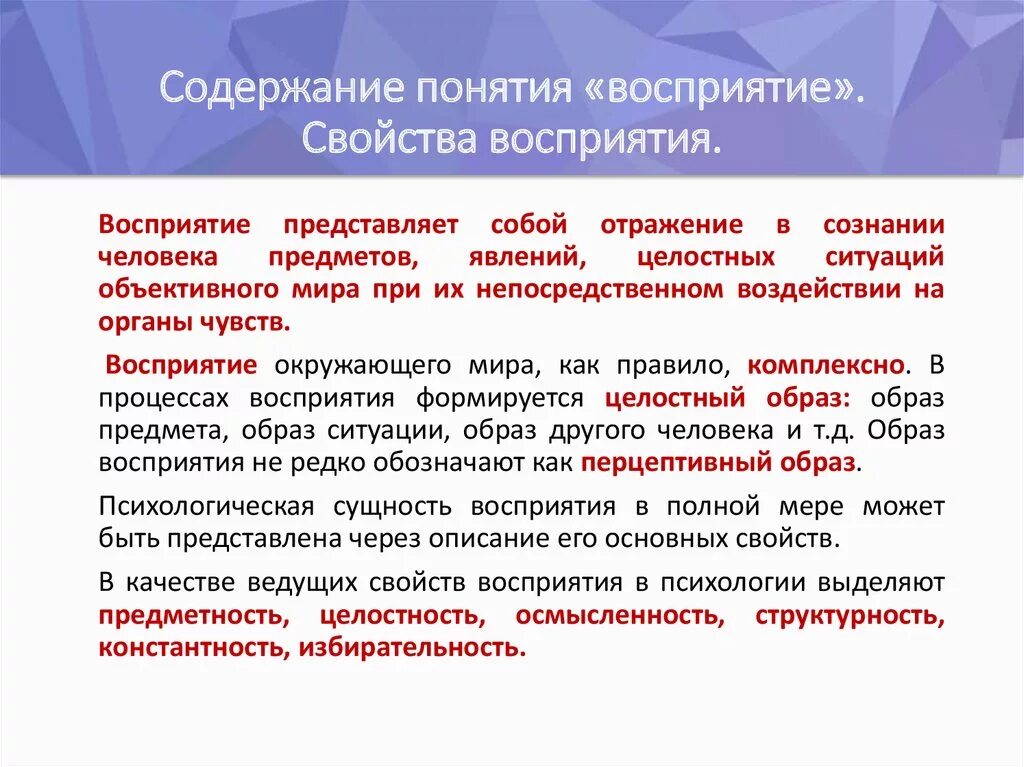 Содержание понятия «восприятие». Свойства восприятия.

Восприятие представляет собой отражение в сознании человека предметов, явлений, целостных ситуаций объективного мира при их непосредственном воздействии на органы чувств.

Восприятие окружающего мира, как правило, комплексно. В процессах восприятия формируется целостный образ: образ предмета, образ ситуации, образ другого человека и т.д. Образ восприятия не редко обозначают как перцептивный образ.

Психологическая сущность восприятия в полной мере может быть представлена через описание его основных свойств.

В качестве ведущих свойств восприятия в психологии выделяют предметность, целостность, осмысленность, структурность, константность, избирательность.